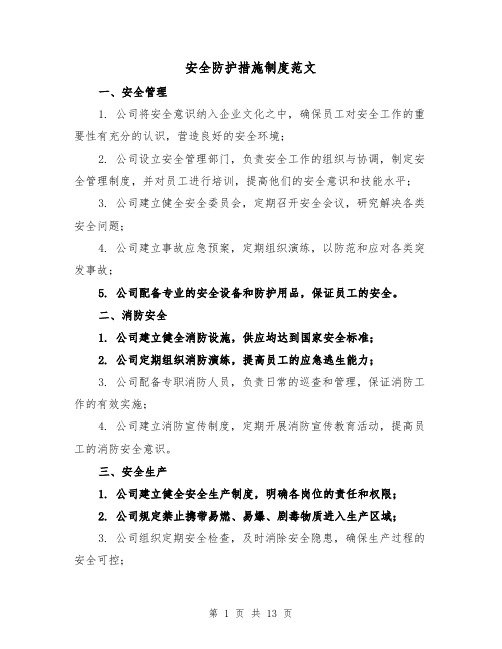 安全防护措施制度范文

一、安全管理

1. 公司将安全意识纳入企业文化之中，确保员工对安全工作的重要性有充分的认识，营造良好的安全环境；

2. 公司设立安全管理部门，负责安全工作的组织与协调，制定安全管理制度，并对员工进行培训，提高他们的安全意识和技能水平；

3. 公司建立健全安全委员会，定期召开安全会议，研究解决各类安全问题；

4. 公司建立事故应急预案，定期组织演练，以防范和应对各类突发事故；

5. 公司配备专业的安全设备和防护用品，保证员工的安全。

二、消防安全

1. 公司建立健全消防设施，供应均达到国家安全标准；

2. 公司定期组织消防演练，提高员工的应急逃生能力；

3. 公司配备专职消防人员，负责日常的巡查和管理，保证消防工作的有效实施；

4. 公司建立消防宣传制度，定期开展消防宣传教育活动，提高员工的消防安全意识。

三、安全生产

1. 公司建立健全安全生产制度，明确各岗位的责任和权限；

2. 公司规定禁止携带易燃、易爆、剧毒物质进入生产区域；

3. 公司组织定期安全检查，及时消除安全隐患，确保生产过程的安全可控；

第 1 页 共 13 页